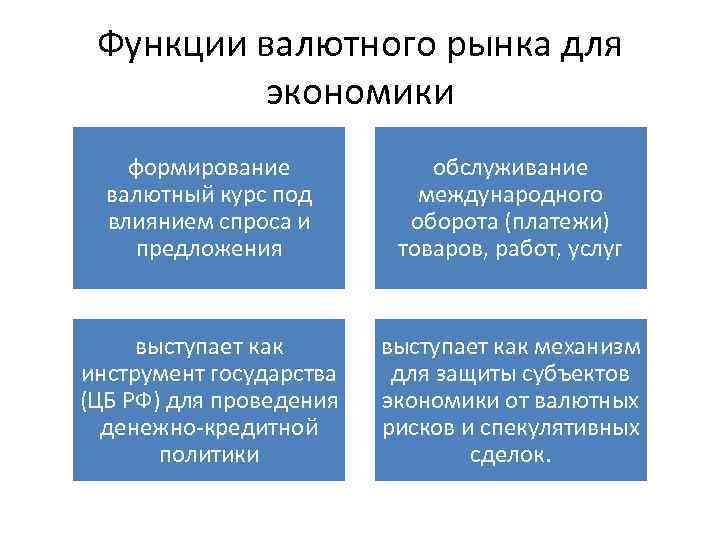 Функции валютного рынка для экономики

формирование валютный курс под влиянием спроса и предложения

обслуживание международного оборота (платежи) товаров, работ, услуг

выступает как инструмент государства (ЦБ РФ) для проведения денежно-кредитной политики

выступает как механизм для защиты субъектов экономики от валютных рисков и спекулятивных сделок.